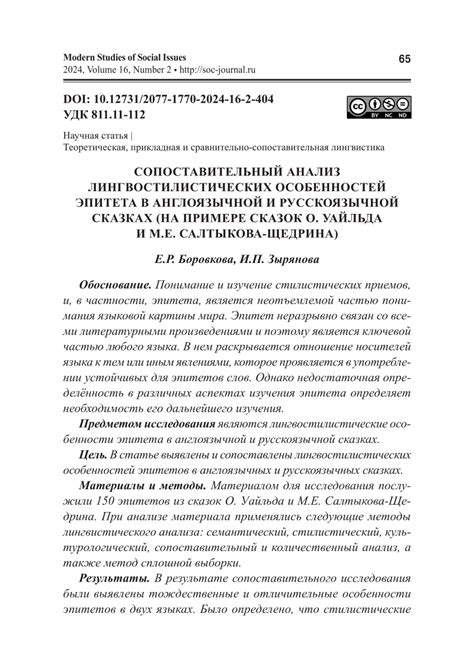 Modern Studies of Social Issues
2024, Volume 16, Number 2 • http://soc-journal.ru

65

DOI: 10.12731/2077-1770-2024-16-2-404
УДК 811.11-112

BY NC ND

Научная статья |
Теоретическая, прикладная и сравнительно-сопоставительная лингвистика

СОПОСТАВИТЕЛЬНЫЙ АНАЛИЗ ЛИНГВОСТИЛИСТИЧЕСКИХ ОСОБЕННОСТЕЙ ЭПИТЕТА В АНГЛОЯЗЫЧНОЙ И РУССКОЯЗЫЧНОЙ СКАЗКАХ (НА ПРИМЕРЕ СКАЗОК О. УАЙЛЬДА И М.Е. САЛТЫКОВА-ЩЕДРИНА)

Е.Р. Боровкова, И.П. Зырянова

Обоснование. Понимание и изучение стилистических приемов, и, в частности, эпитета, является неотъемлемой частью понимания языковой картины мира. Эпитет неразрывно связан со всеми литературными произведениями и поэтому является ключевой частью любого языка. В нем раскрывается отношение носителей языка к тем или иным явлениями, которое проявляется в употреблении устойчивых для эпитетов слов. Однако недостаточная определённость в различных аспектах изучения эпитета определяет необходимость его дальнейшего изучения.

Предметом исследования являются лингвостилистические особенности эпитета в англоязычной и русскоязычной сказках.

Цель. В статье выявлены и сопоставлены лингвостилистических особенностей эпитетов в англоязычных и русскоязычных сказках.

Материалы и методы. Материалом для исследования послужили 150 эпитетов из сказок О. Уайльда и М.Е. Салтыкова-Щедрина. При анализе материала применялись следующие методы лингвистического анализа: семантический, стилистический, культурологический, сопоставительный и количественный анализ, а также метод сплошной выборки.

Результаты. В результате сопоставительного исследования были выявлены тождественные и отличительные особенности эпитетов в двух языках. Было определено, что стилистические